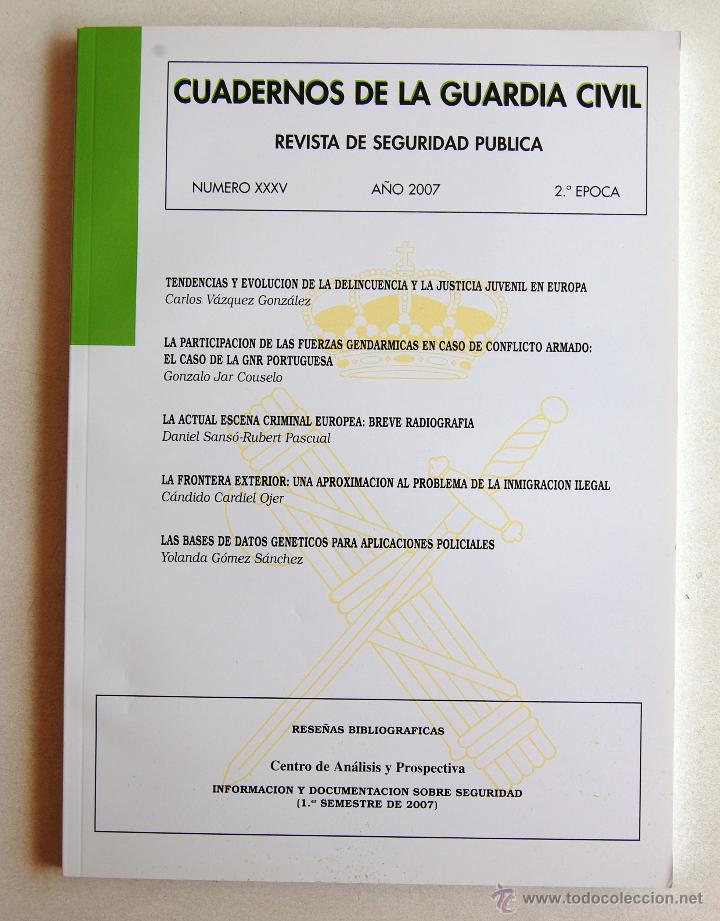 CUADERNOS DE LA GUARDIA CIVIL

REVISTA DE SEGURIDAD PUBLICA

NUMERO XXXV AÑO 2007 2.ª EPOCA

TENDENCIAS Y EVOLUCION DE LA DELINCUENCIA Y LA JUSTICIA JUVENIL EN EUROPA
Carlos Vázquez González

LA PARTICIPACION DE LAS FUERZAS GENDARMICAS EN CASO DE CONFLICTO ARMADO: EL CASO DE LA GNR PORTUGUESA
Gonzalo Jar Couselo

LA ACTUAL ESCENA CRIMINAL EUROPEA: BREVE RADIOGRAFIA
Daniel Sansó-Rubert Pascual

LA FRONTERA EXTERIOR: UNA APROXIMACION AL PROBLEMA DE LA INMIGRACION ILEGAL
Cándido Cardiel Ojer

LAS BASES DE DATOS GENETICOS PARA APLICACIONES POLICIALES
Yolanda Gómez Sánchez

RESEÑAS BIBLIOGRAFICAS

Centro de Análisis y Prospectiva
INFORMACION Y DOCUMENTACION SOBRE SEGURIDAD
(1.er SEMESTRE DE 2007)

www.todocoleccion.net